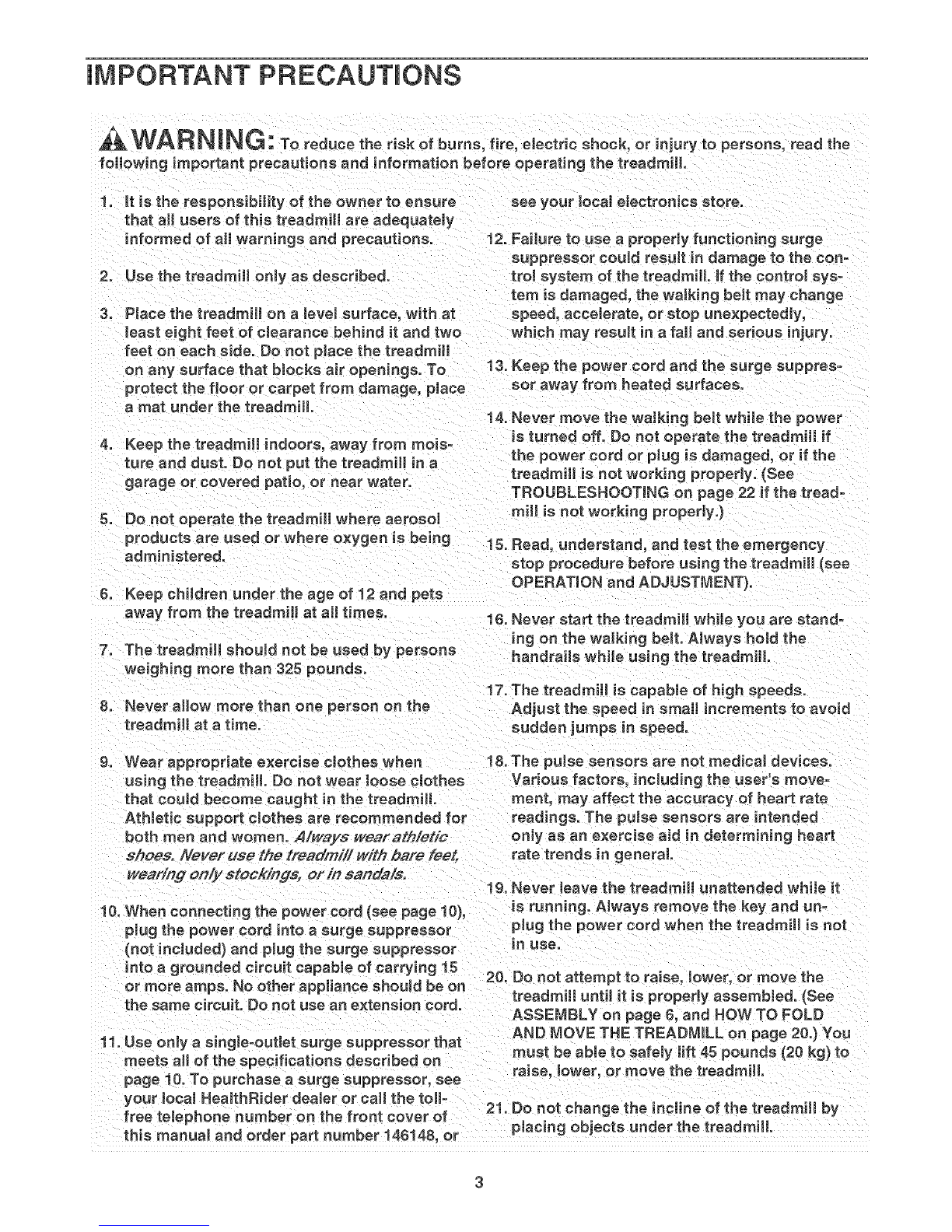 IMPORTANT PRECAUTIONS

WARNING: To reduce the risk of burns, fire, electric shock, or injury to persons, read the following important precautions and information before operating the treadmill.

1. It is the responsibility of the owner to ensure that all users of this treadmill are adequately informed of all warnings and precautions.

2. Use the treadmill only as described.

3. Place the treadmill on a level surface, with at least eight feet of clearance behind it and two feet on each side. Do not place the treadmill on any surface that blocks air openings. To protect the floor or carpet from damage, place a mat under the treadmill.

4. Keep the treadmill indoors, away from moisture and dust. Do not put the treadmill in a garage or covered patio, or near water.

5. Do not operate the treadmill where aerosol products are used or where oxygen is being administered.

6. Keep children under the age of 12 and pets away from the treadmill at all times.

7. The treadmill should not be used by persons weighing more than 325 pounds.

8. Never allow more than one person on the treadmill at a time.

9. Wear appropriate exercise clothes when using the treadmill. Do not wear loose clothes that could become caught in the treadmill. Athletic support clothes are recommended for both men and women. Always wear athletic shoes. Never use the treadmill with bare feet, wearing only stockings, or in sandals.

10. When connecting the power cord (see page 10), plug the power cord into a surge suppressor (not included) and plug the surge suppressor into a grounded circuit capable of carrying 15 or more amps. No other appliance should be on the same circuit. Do not use an extension cord.

11. Use only a single-outlet surge suppressor that meets all of the specifications described on page 10. To purchase a surge suppressor, see your local HealthRider dealer or call the toll-free telephone number on the front cover of this manual and order part number 146148, or see your local electronics store.

12. Failure to use a properly functioning surge suppressor could result in damage to the control system of the treadmill. If the control system is damaged, the walking belt may change speed, accelerate, or stop unexpectedly, which may result in a fall and serious injury.

13. Keep the power cord and the surge suppressor away from heated surfaces.

14. Never move the walking belt while the power is turned off. Do not operate the treadmill if the power cord or plug is damaged, or if the treadmill is not working properly. (See TROUBLESHOOTING on page 22 if the treadmill is not working properly.)

15. Read, understand, and test the emergency stop procedure before using the treadmill (see OPERATION and ADJUSTMENT).

16. Never start the treadmill while you are standing on the walking belt. Always hold the handrails while using the treadmill.

17. The treadmill is capable of high speeds. Adjust the speed in small increments to avoid sudden jumps in speed.

18. The pulse sensors are not medical devices. Various factors, including the user's movement, may affect the accuracy of heart rate readings. The pulse sensors are intended only as an exercise aid in determining heart rate trends in general.

19. Never leave the treadmill unattended while it is running. Always remove the key and unplug the power cord when the treadmill is not in use.

20. Do not attempt to raise, lower, or move the treadmill until it is properly assembled. (See ASSEMBLY on page 6, and HOW TO FOLD AND MOVE THE TREADMILL on page 20.) You must be able to safely lift 45 pounds (20 kg) to raise, lower, or move the treadmill.

21. Do not change the incline of the treadmill by placing objects under the treadmill.

3